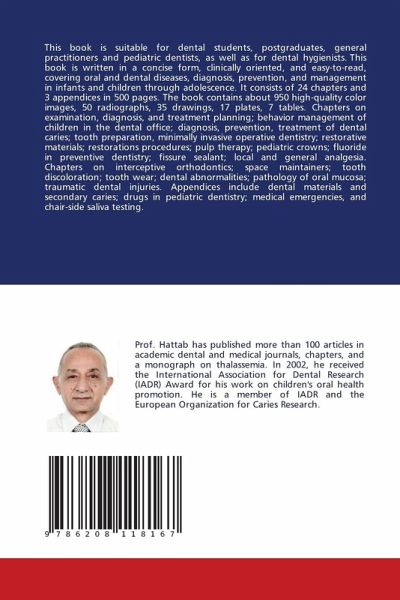 This book is suitable for dental students, postgraduates, general practitioners and pediatric dentists, as well as for dental hygienists. This book is written in a concise form, clinically oriented, and easy-to-read, covering oral and dental diseases, diagnosis, prevention, and management in infants and children through adolescence. It consists of 24 chapters and 3 appendices in 500 pages. The book contains about 950 high-quality color images, 50 radiographs, 35 drawings, 17 plates, 7 tables. Chapters on examination, diagnosis, and treatment planning; behavior management of children in the dental office; diagnosis, prevention, treatment of dental caries; tooth preparation, minimally invasive operative dentistry; restorative materials; restorations procedures; pulp therapy; pediatric crowns; fluoride in preventive dentistry; fissure sealant; local and general analgesia. Chapters on interceptive orthodontics; space maintainers; tooth discoloration; tooth wear; dental abnormalities; pathology of oral mucosa; traumatic dental injuries. Appendices include dental materials and secondary caries; drugs in pediatric dentistry; medical emergencies, and chair-side saliva testing.

Prof. Hattab has published more than 100 articles in academic dental and medical journals, chapters, and a monograph on thalassemia. In 2002, he received the International Association for Dental Research (IADR) Award for his work on children's oral health promotion. He is a member of IADR and the European Organization for Caries Research.

9 786208 118167